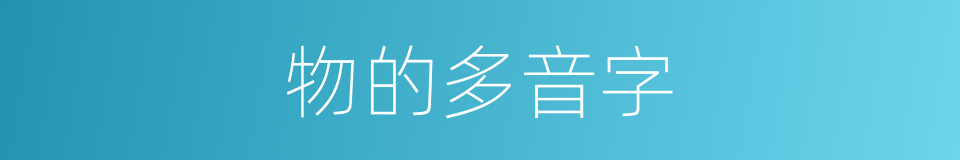 物的多音字